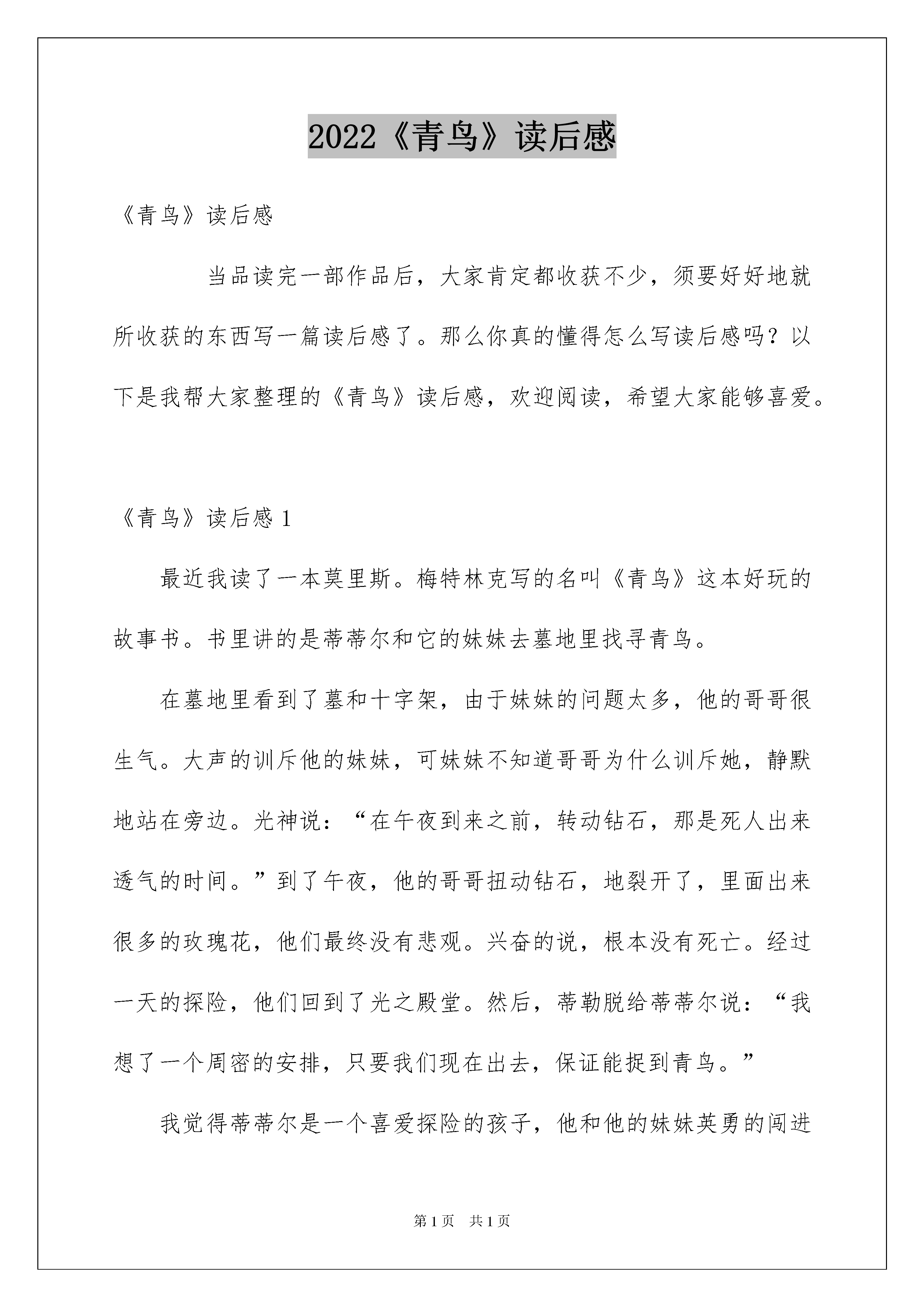 2022《青鸟》读后感

《青鸟》读后感

当品读完一部作品后，大家肯定都收获不少，须要好好地就所收获的东西写一篇读后感了。那么你真的懂得怎么写读后感吗？以下是我帮大家整理的《青鸟》读后感，欢迎阅读，希望大家能够喜爱。

《青鸟》读后感 1

最近我读了一本莫里斯。梅特林克写的名叫《青鸟》这本好玩的故事书。书里讲的是蒂蒂尔和它的妹妹去墓地里找寻青鸟。

在墓地里看到了墓和十字架，由于妹妹的问题太多，他的哥哥很生气。大声的训斥他的妹妹，可妹妹不知道哥哥为什么训斥她，静默地站在旁边。光神说：“在午夜到来之前，转动钻石，那是死人出来透气的时间。”到了午夜，他的哥哥扭动钻石，地裂开了，里面出来很多的玫瑰花，他们最终没有悲观。兴奋的说，根本没有死亡。经过一天的探险，他们回到了光之殿堂。然后，蒂勒脱给蒂蒂尔说：“我想了一个周密的安排，只要我们现在出去，保证能捉到青鸟。”

我觉得蒂蒂尔是一个喜爱探险的孩子，他和他的妹妹英勇的闯进

第 1 页　共 1 页